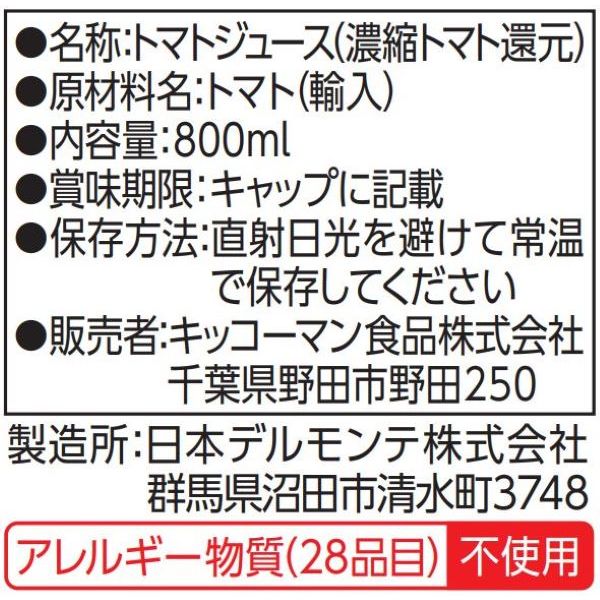 ●名称:トマトジュース(濃縮トマト還元)
●原材料名:トマト(輸入)
●内容量:800ml
●賞味期限:キャップに記載
●保存方法:直射日光を避けて常温で保存してください
●販売者:キッコーマン食品株式会社
千葉県野田市野田250

製造所:日本デルモンテ株式会社
群馬県沼田市清水町3748

アレルギー物質(28品目) 不使用